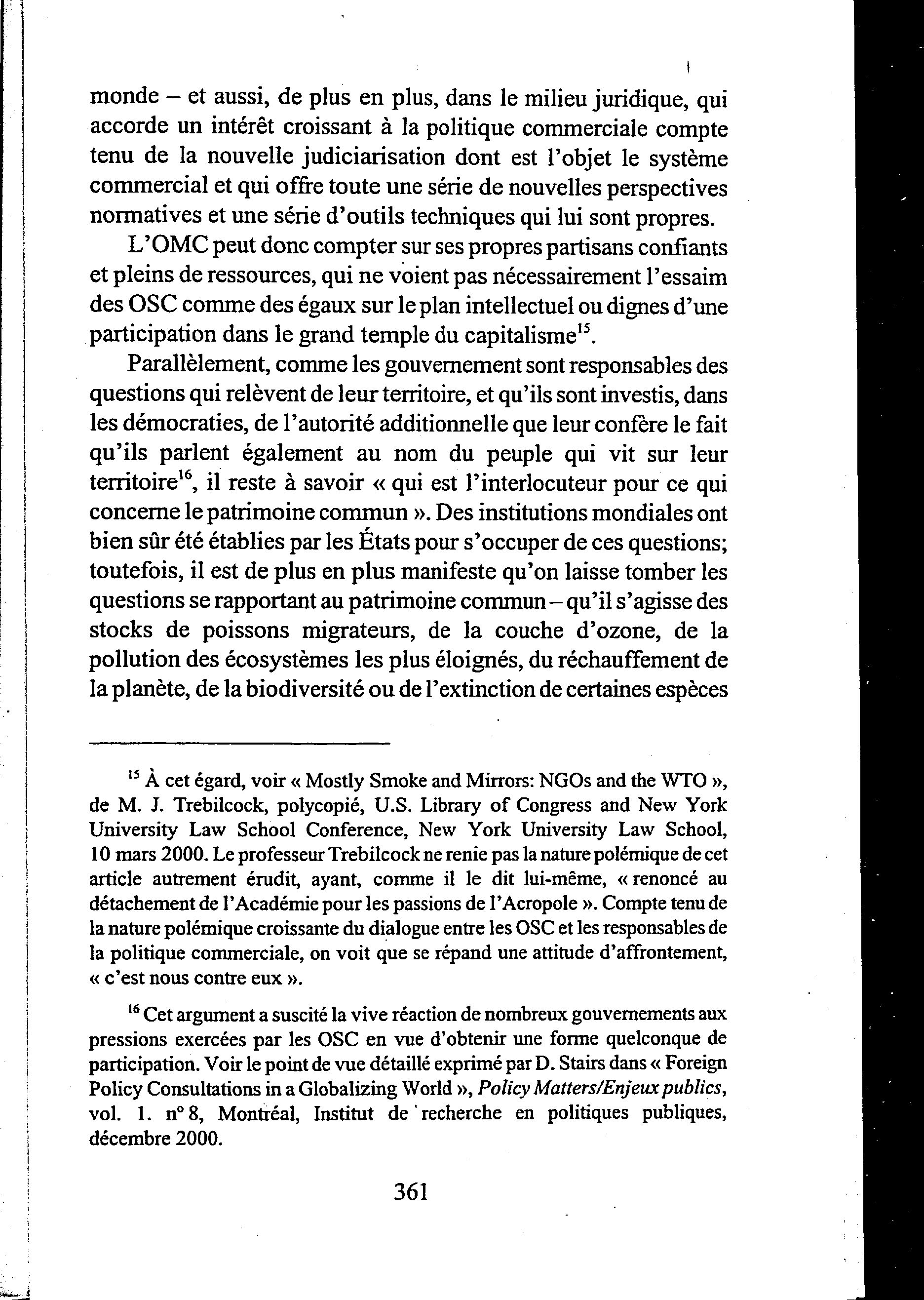 monde – et aussi, de plus en plus, dans le milieu juridique, qui accorde un intérêt croissant à la politique commerciale compte tenu de la nouvelle judiciarisation dont est l'objet le système commercial et qui offre toute une série de nouvelles perspectives normatives et une série d'outils techniques qui lui sont propres.

L'OMC peut donc compter sur ses propres partisans confiants et pleins de ressources, qui ne voient pas nécessairement l'essaim des OSC comme des égaux sur le plan intellectuel ou dignes d'une participation dans le grand temple du capitalisme$^{15}$.

Parallèlement, comme les gouvernement sont responsables des questions qui relèvent de leur territoire, et qu'ils sont investis, dans les démocraties, de l'autorité additionnelle que leur confère le fait qu'ils parlent également au nom du peuple qui vit sur leur territoire$^{16}$, il reste à savoir « qui est l'interlocuteur pour ce qui concerne le patrimoine commun ». Des institutions mondiales ont bien sûr été établies par les États pour s'occuper de ces questions; toutefois, il est de plus en plus manifeste qu'on laisse tomber les questions se rapportant au patrimoine commun – qu'il s'agisse des stocks de poissons migrateurs, de la couche d'ozone, de la pollution des écosystèmes les plus éloignés, du réchauffement de la planète, de la biodiversité ou de l'extinction de certaines espèces

$^{15}$ À cet égard, voir « Mostly Smoke and Mirrors: NGOs and the WTO », de M. J. Trebilcock, polycopié, U.S. Library of Congress and New York University Law School Conference, New York University Law School, 10 mars 2000. Le professeur Trebilcock ne renie pas la nature polémique de cet article autrement érudit, ayant, comme il le dit lui-même, « renoncé au détachement de l'Académie pour les passions de l'Acropole ». Compte tenu de la nature polémique croissante du dialogue entre les OSC et les responsables de la politique commerciale, on voit que se répand une attitude d'affrontement, « c'est nous contre eux ».

$^{16}$ Cet argument a suscité la vive réaction de nombreux gouvernements aux pressions exercées par les OSC en vue d'obtenir une forme quelconque de participation. Voir le point de vue détaillé exprimé par D. Stairs dans « Foreign Policy Consultations in a Globalizing World », Policy Matters/Enjeux publics, vol. 1. n° 8, Montréal, Institut de recherche en politiques publiques, décembre 2000.

361